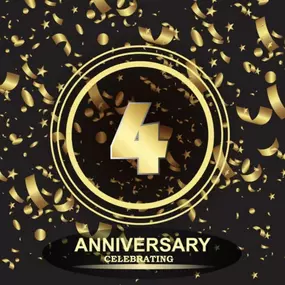 4

ANNIVERSARY
CELEBRATING